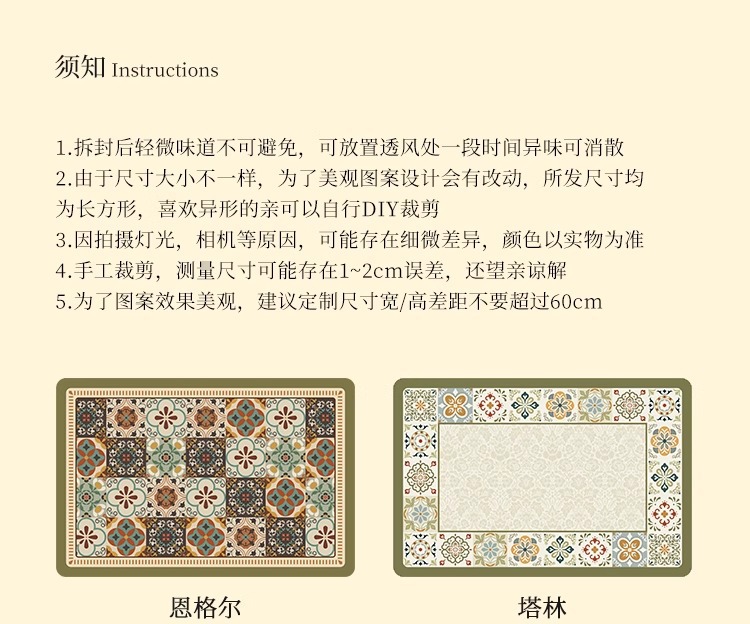 须知 Instructions

1.拆封后轻微味道不可避免，可放置透风处一段时间异味可消散
2.由于尺寸大小不一样，为了美观图案设计会有改动，所发尺寸均为长方形，喜欢异形的亲可以自行DIY裁剪
3.因拍摄灯光，相机等原因，可能存在细微差异，颜色以实物为准
4.手工裁剪，测量尺寸可能存在1~2cm误差，还望亲谅解
5.为了图案效果美观，建议定制尺寸宽/高差距不要超过60cm

恩格尔

塔林